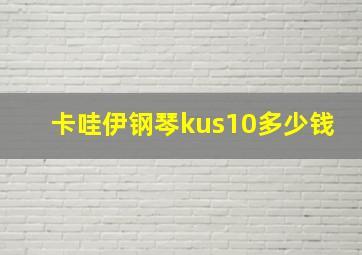 卡哇伊钢琴kus10多少钱